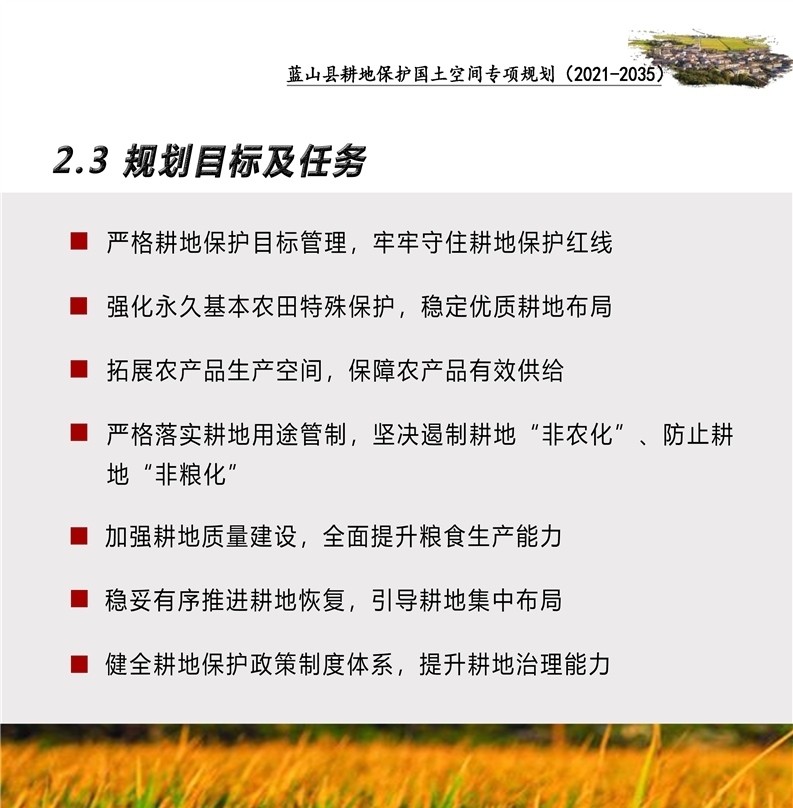 蓝山县耕地保护国土空间专项规划（2021-2035）

2.3 规划目标及任务

■ 严格耕地保护目标管理，牢牢守住耕地保护红线

■ 强化永久基本农田特殊保护，稳定优质耕地布局

■ 拓展农产品生产空间，保障农产品有效供给

■ 严格落实耕地用途管制，坚决遏制耕地“非农化”、防止耕地“非粮化”

■ 加强耕地质量建设，全面提升粮食生产能力

■ 稳妥有序推进耕地恢复，引导耕地集中布局

■ 健全耕地保护政策制度体系，提升耕地治理能力